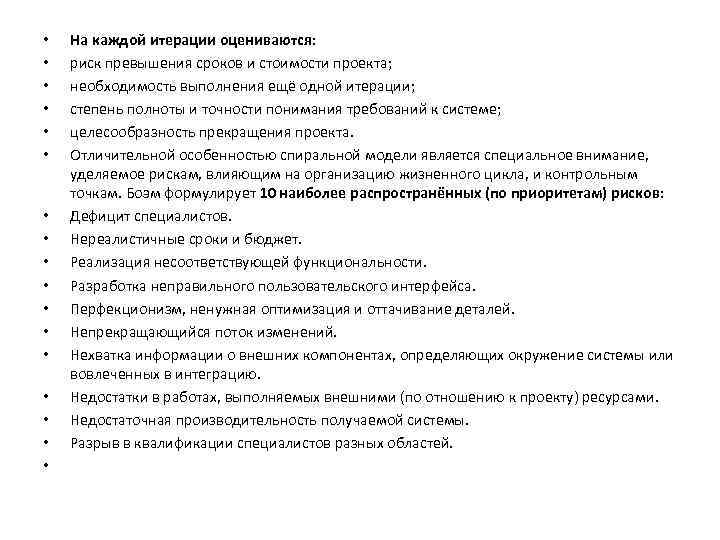 • На каждой итерации оцениваются:
• риск превышения сроков и стоимости проекта;
• необходимость выполнения ещё одной итерации;
• степень полноты и точности понимания требований к системе;
• целесообразность прекращения проекта.
• Отличительной особенностью спиральной модели является специальное внимание, уделяемое рискам, влияющим на организацию жизненного цикла, и контрольным точкам. Боэм формулирует 10 наиболее распространённых (по приоритетам) рисков:
• Дефицит специалистов.
• Нереалистичные сроки и бюджет.
• Реализация несоответствующей функциональности.
• Разработка неправильного пользовательского интерфейса.
• Перфекционизм, ненужная оптимизация и оттачивание деталей.
• Непрекращающийся поток изменений.
• Нехватка информации о внешних компонентах, определяющих окружение системы или вовлеченных в интеграцию.
• Недостатки в работах, выполняемых внешними (по отношению к проекту) ресурсами.
• Недостаточная производительность получаемой системы.
• Разрыв в квалификации специалистов разных областей.
•